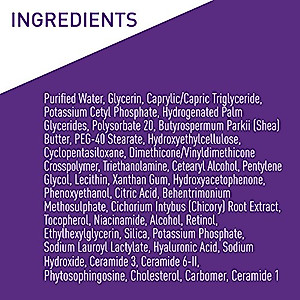 INGREDIENTS

Purified Water, Glycerin, Caprylic/Capric Triglyceride, Potassium Cetyl Phosphate, Hydrogenated Palm Glycerides, Polysorbate 20, Butyrospermum Parkii (Shea) Butter, PEG-40 Stearate, Hydroxyethylcellulose, Cyclopentasiloxane, Dimethicone/Vinyldimethicone Crosspolymer, Triethanolamine, Cetearyl Alcohol, Pentylene Glycol, Lecithin, Xanthan Gum, Hydroxyacetophenone, Phenoxyethanol, Citric Acid, Behentrimonium Methosulphate, Cichorium Intybus (Chicory) Root Extract, Tocopherol, Niacinamide, Alcohol, Retinol, Ethylhexylglycerin, Silica, Potassium Phosphate, Sodium Lauroyl Lactylate, Hyaluronic Acid, Sodium Hydroxide, Ceramide 3, Ceramide 6-II, Phytosophingosine, Cholesterol, Carbomer, Ceramide 1